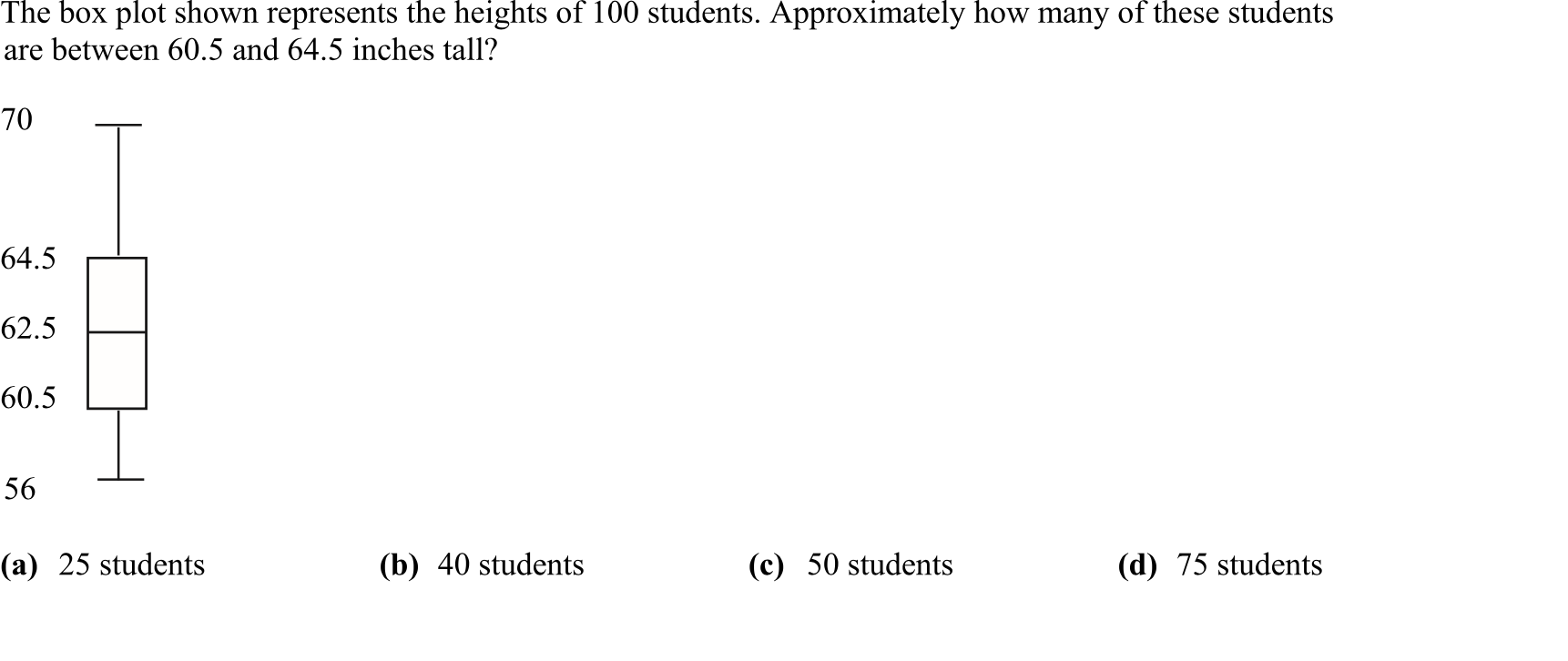 The box plot shown represents the heights of 100 students. Approximately how many of these students are between 60.5 and 64.5 inches tall?

70

64.5

62.5

60.5

56

(a) 25 students (b) 40 students (c) 50 students (d) 75 students